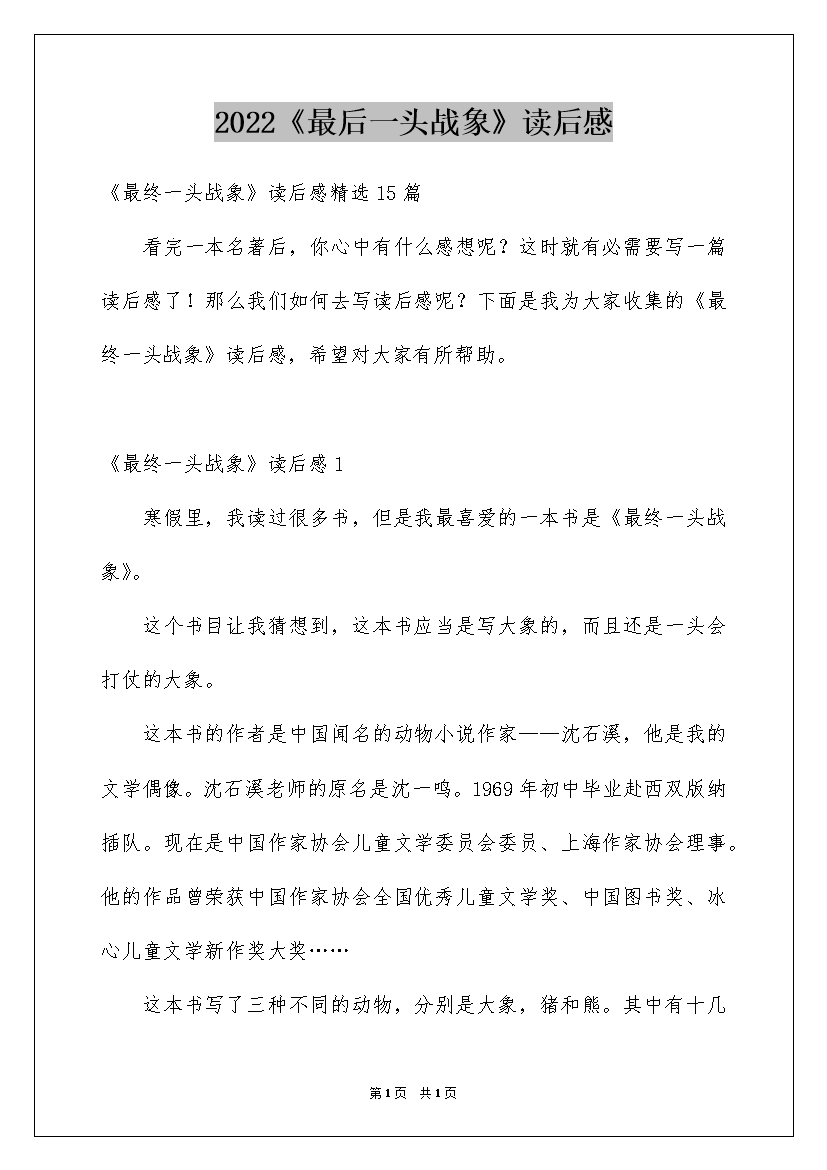 2022《最后一头战象》读后感

《最终一头战象》读后感精选15篇

看完一本名著后，你心中有什么感想呢？这时就有必需要写一篇读后感了！那么我们如何去写读后感呢？下面是我为大家收集的《最终一头战象》读后感，希望对大家有所帮助。

《最终一头战象》读后感1

寒假里，我读过很多书，但是我最喜爱的一本书是《最终一头战象》。

这个书目让我猜想到，这本书应当是写大象的，而且还是一头会打仗的大象。

这本书的作者是中国闻名的动物小说作家——沈石溪，他是我的文学偶像。沈石溪老师的原名是沈一鸣。1969年初中毕业赴西双版纳插队。现在是中国作家协会儿童文学委员会委员、上海作家协会理事。他的作品曾荣获中国作家协会全国优秀儿童文学奖、中国图书奖、冰心儿童文学新作奖大奖……

这本书写了三种不同的动物，分别是大象，猪和熊。其中有十几

第1页 共1页